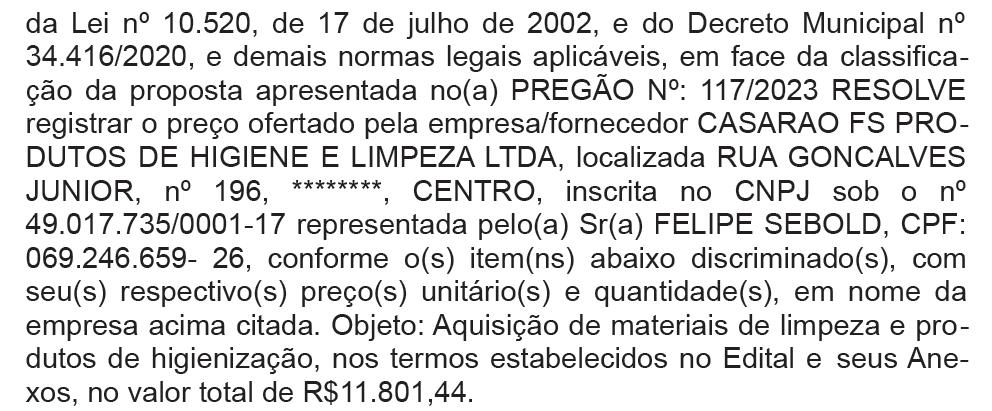 da Lei nº 10.520, de 17 de julho de 2002, e do Decreto Municipal nº 34.416/2020, e demais normas legais aplicáveis, em face da classificação da proposta apresentada no(a) PREGÃO Nº: 117/2023 RESOLVE registrar o preço ofertado pela empresa/fornecedor CASARAO FS PRODUTOS DE HIGIENE E LIMPEZA LTDA, localizada RUA GONCALVES JUNIOR, nº 196, ********, CENTRO, inscrita no CNPJ sob o nº 49.017.735/0001-17 representada pelo(a) Sr(a) FELIPE SEBOLD, CPF: 069.246.659- 26, conforme o(s) item(ns) abaixo discriminado(s), com seu(s) respectivo(s) preço(s) unitário(s) e quantidade(s), em nome da empresa acima citada. Objeto: Aquisição de materiais de limpeza e produtos de higienização, nos termos estabelecidos no Edital e seus Anexos, no valor total de R$11.801,44.